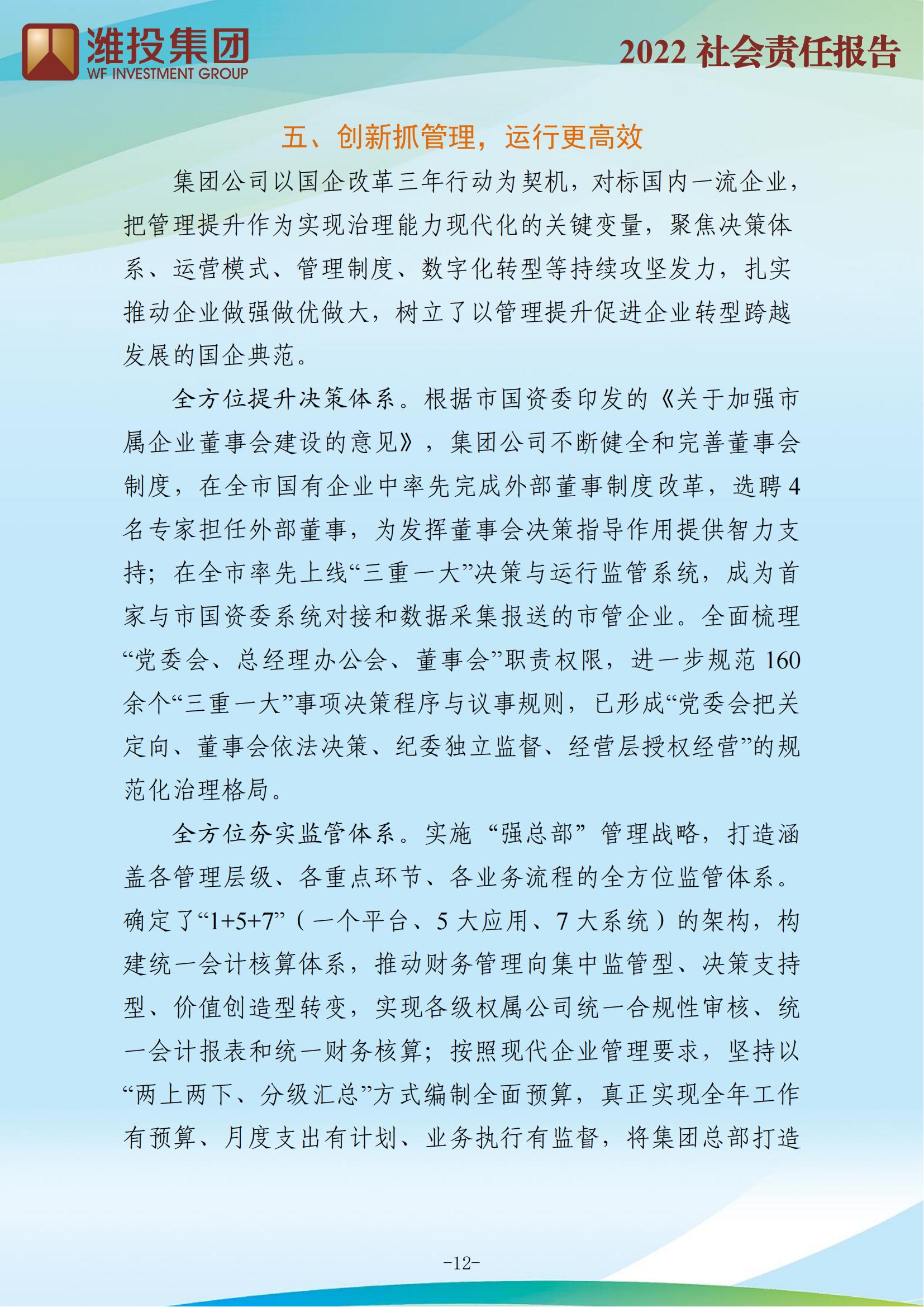 潍投集团
WF INVESTMENT GROUP

2022 社会责任报告

五、创新抓管理，运行更高效

集团公司以国企改革三年行动为契机，对标国内一流企业，把管理提升作为实现治理能力现代化的关键变量，聚焦决策体系、运营模式、管理制度、数字化转型等持续攻坚发力，扎实推动企业做强做优做大，树立了以管理提升促进企业转型跨越发展的国企典范。

全方位提升决策体系。根据市国资委印发的《关于加强市属企业董事会建设的意见》，集团公司不断健全和完善董事会制度，在全市国有企业中率先完成外部董事制度改革，选聘 4 名专家担任外部董事，为发挥董事会决策指导作用提供智力支持；在全市率先上线“三重一大”决策与运行监管系统，成为首家与市国资委系统对接和数据采集报送的市管企业。全面梳理“党委会、总经理办公会、董事会”职责权限，进一步规范 160 余个“三重一大”事项决策程序与议事规则，已形成“党委会把关定向、董事会依法决策、纪委独立监督、经营层授权经营”的规范化治理格局。

全方位夯实监管体系。实施“强总部”管理战略，打造涵盖各管理层级、各重点环节、各业务流程的全方位监管体系。确定了“1+5+7”（一个平台、5 大应用、7 大系统）的架构，构建统一会计核算体系，推动财务管理向集中监管型、决策支持型、价值创造型转变，实现各级权属公司统一合规性审核、统一会计报表和统一财务核算；按照现代企业管理要求，坚持以“两上两下、分级汇总”方式编制全面预算，真正实现全年工作有预算、月度支出有计划、业务执行有监督，将集团总部打造

-12-